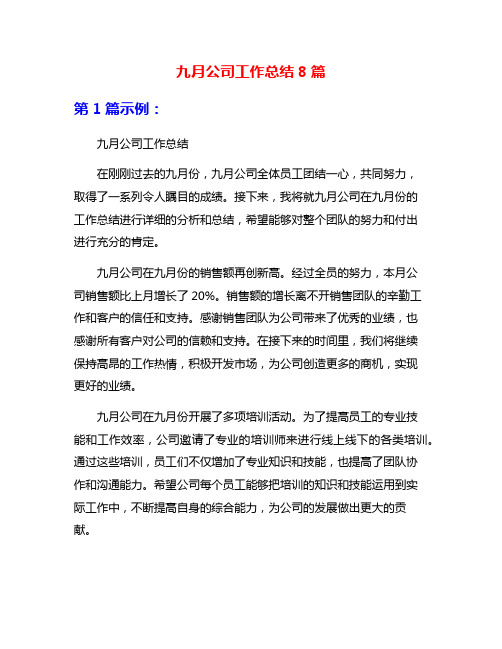 九月公司工作总结 8 篇

第 1 篇示例：

九月公司工作总结

在刚刚过去的九月份，九月公司全体员工团结一心，共同努力，取得了一系列令人瞩目的成绩。接下来，我将就九月公司在九月份的工作总结进行详细的分析和总结，希望能够对整个团队的努力和付出进行充分的肯定。

九月公司在九月份的销售额再创新高。经过全员的努力，本月公司销售额比上月增长了 20%。销售额的增长离不开销售团队的辛勤工作和客户的信任和支持。感谢销售团队为公司带来了优秀的业绩，也感谢所有客户对公司的信赖和支持。在接下来的时间里，我们将继续保持高昂的工作热情，积极开发市场，为公司创造更多的商机，实现更好的业绩。

九月公司在九月份开展了多项培训活动。为了提高员工的专业技能和工作效率，公司邀请了专业的培训师来进行线上线下的各类培训。通过这些培训，员工们不仅增加了专业知识和技能，也提高了团队协作和沟通能力。希望公司每个员工能够把培训的知识和技能运用到实际工作中，不断提高自身的综合能力，为公司的发展做出更大的贡献。